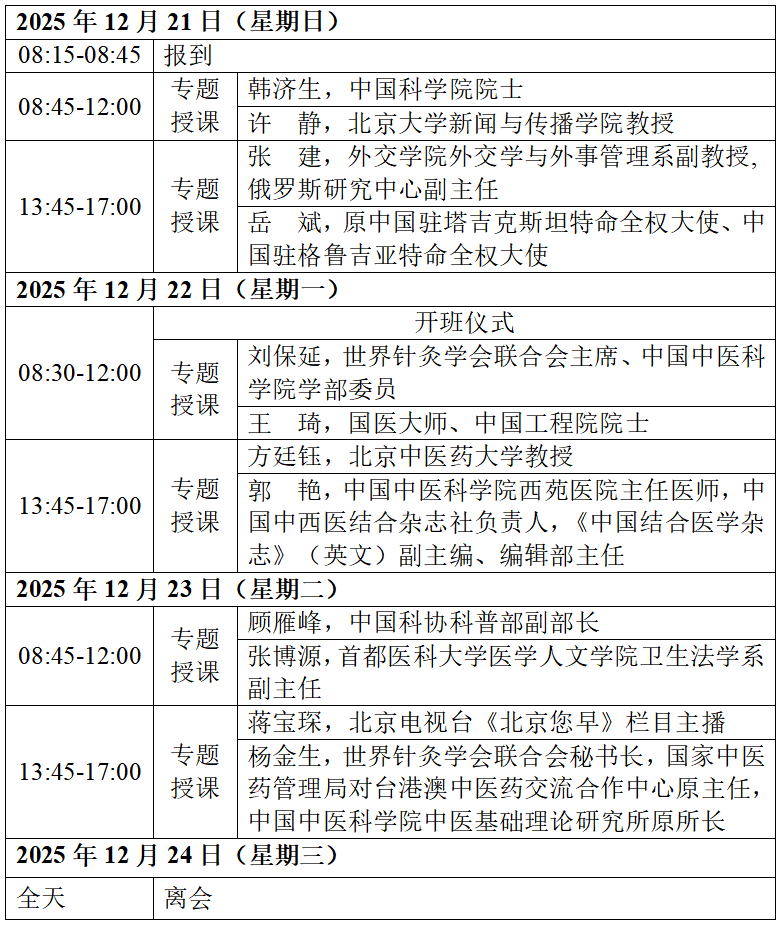 | 2025 年 12 月 21 日（星期日） | | |
|---|---|---|
| 08:15-08:45 | 报到 | |
| 08:45-12:00 | 专题授课 | 韩济生，中国科学院院士 |
| | | 许　静，北京大学新闻与传播学院教授 |
| 13:45-17:00 | 专题授课 | 张　建，外交学院外交学与外事管理系副教授，俄罗斯研究中心副主任 |
| | | 岳　斌，原中国驻塔吉克斯坦特命全权大使、中国驻格鲁吉亚特命全权大使 |
| 2025 年 12 月 22 日（星期一） | | |
| 08:30-12:00 | 开班仪式 | |
| | 专题授课 | 刘保延，世界针灸学会联合会主席、中国中医科学院学部委员 |
| | | 王　琦，国医大师、中国工程院院士 |
| 13:45-17:00 | 专题授课 | 方廷钰，北京中医药大学教授 |
| | | 郭　艳，中国中医科学院西苑医院主任医师，中国中西医结合杂志社负责人，《中国结合医学杂志》（英文）副主编、编辑部主任 |
| 2025 年 12 月 23 日（星期二） | | |
| 08:45-12:00 | 专题授课 | 顾雁峰，中国科协科普部副部长 |
| | | 张博源，首都医科大学医学人文学院卫生法学系副主任 |
| 13:45-17:00 | 专题授课 | 蒋宝琛，北京电视台《北京您早》栏目主播 |
| | | 杨金生，世界针灸学会联合会秘书长，国家中医药管理局对台港澳中医药交流合作中心原主任，中国中医科学院中医基础理论研究所原所长 |
| 2025 年 12 月 24 日（星期三） | | |
| 全天 | 离会 | |